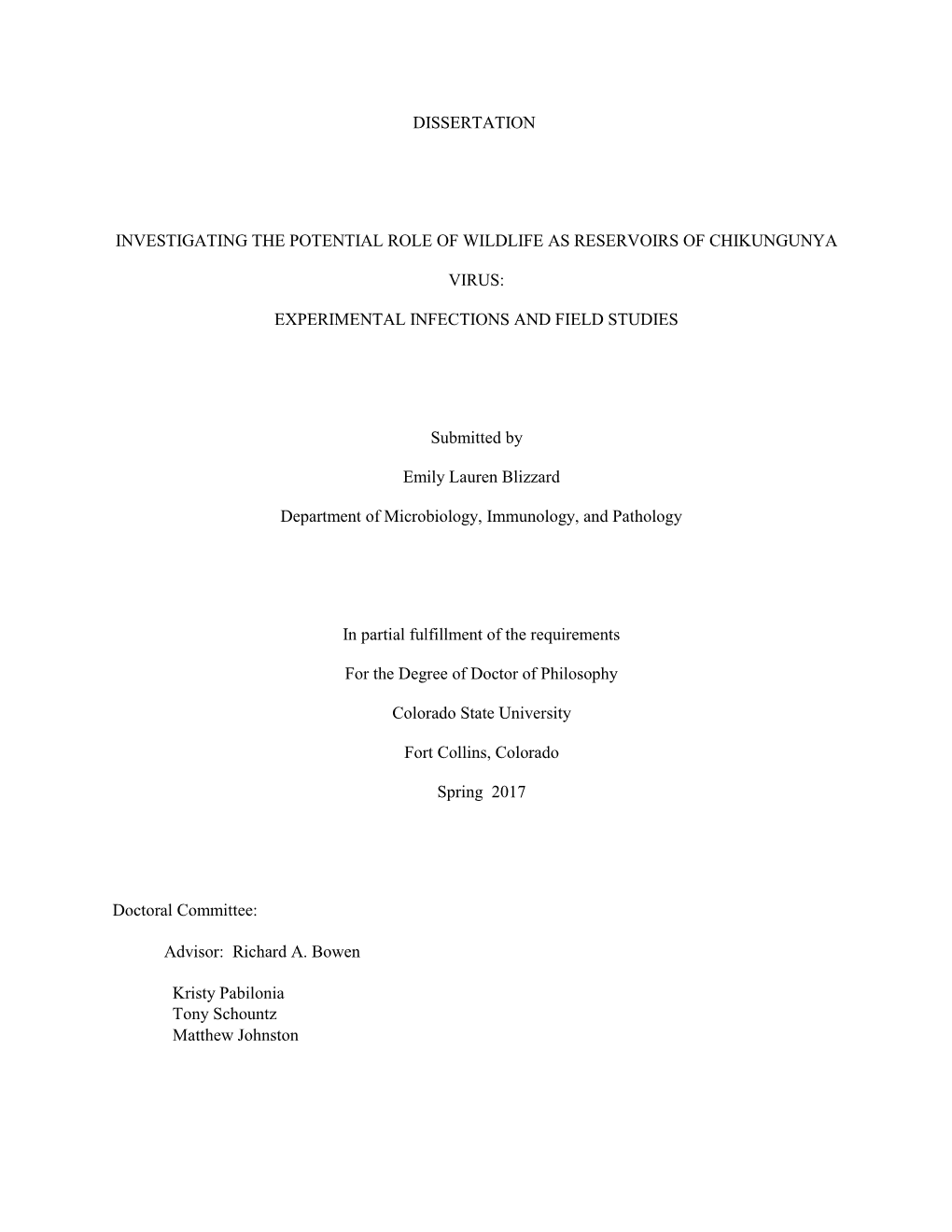 DISSERTATION

INVESTIGATING THE POTENTIAL ROLE OF WILDLIFE AS RESERVOIRS OF CHIKUNGUNYA VIRUS:

EXPERIMENTAL INFECTIONS AND FIELD STUDIES

Submitted by

Emily Lauren Blizzard

Department of Microbiology, Immunology, and Pathology

In partial fulfillment of the requirements

For the Degree of Doctor of Philosophy

Colorado State University

Fort Collins, Colorado

Spring 2017

Doctoral Committee:

Advisor: Richard A. Bowen

Kristy Pabilonia
Tony Schountz
Matthew Johnston